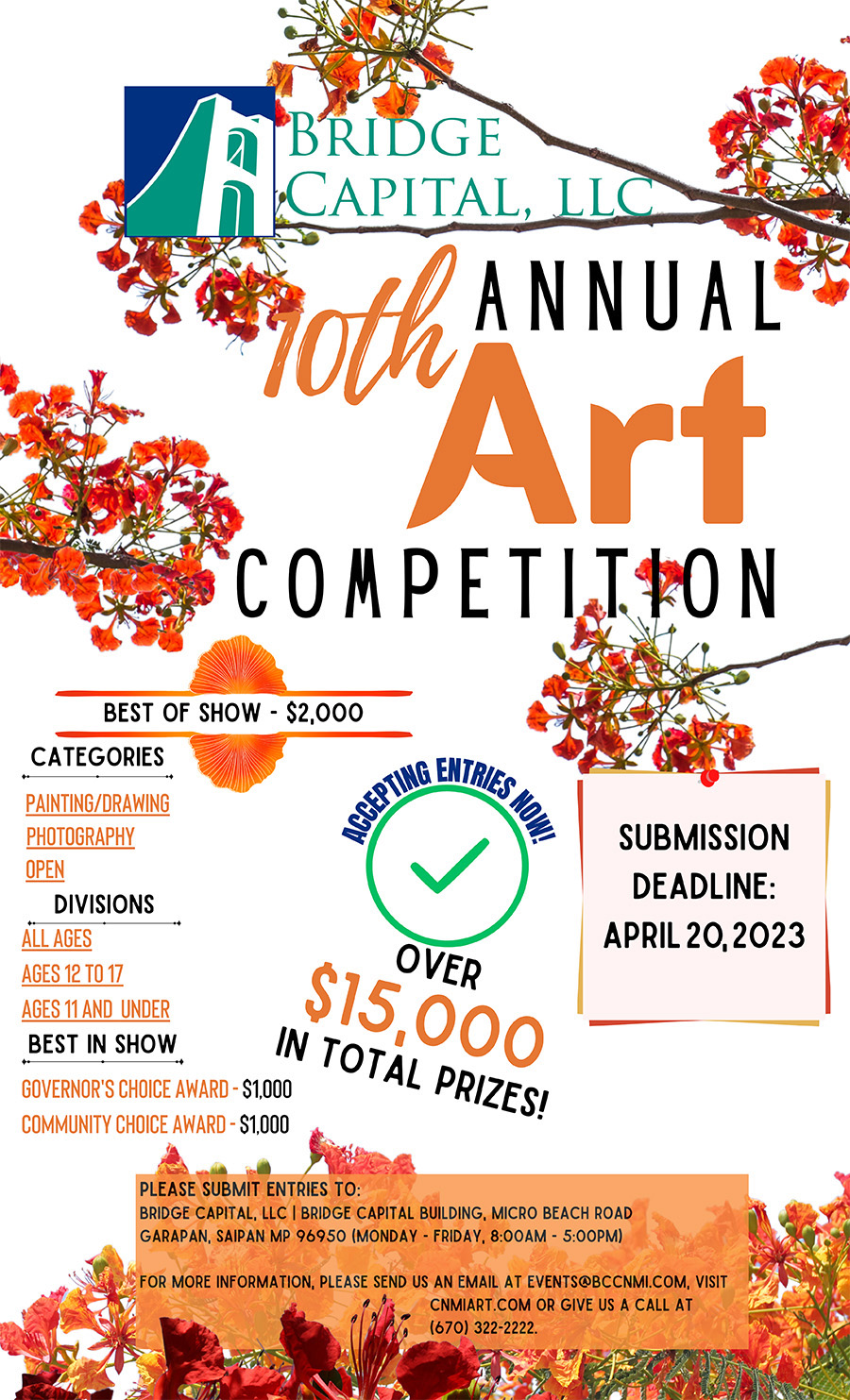 BRIDGE CAPITAL, LLC

10th ANNUAL Art COMPETITION

BEST OF SHOW - $2,000

CATEGORIES

PAINTING/DRAWING
PHOTOGRAPHY
OPEN

DIVISIONS

ALL AGES
AGES 12 TO 17
AGES 11 AND UNDER

BEST IN SHOW

GOVERNOR'S CHOICE AWARD - $1,000
COMMUNITY CHOICE AWARD - $1,000

ACCEPTING ENTRIES NOW!

OVER $15,000 IN TOTAL PRIZES!

SUBMISSION DEADLINE: APRIL 20, 2023

PLEASE SUBMIT ENTRIES TO:
BRIDGE CAPITAL, LLC | BRIDGE CAPITAL BUILDING, MICRO BEACH ROAD GARAPAN, SAIPAN MP 96950 (MONDAY - FRIDAY, 8:00AM - 5:00PM)

FOR MORE INFORMATION, PLEASE SEND US AN EMAIL AT EVENTS@BCCNMI.COM, VISIT CNMIART.COM OR GIVE US A CALL AT (670) 322-2222.